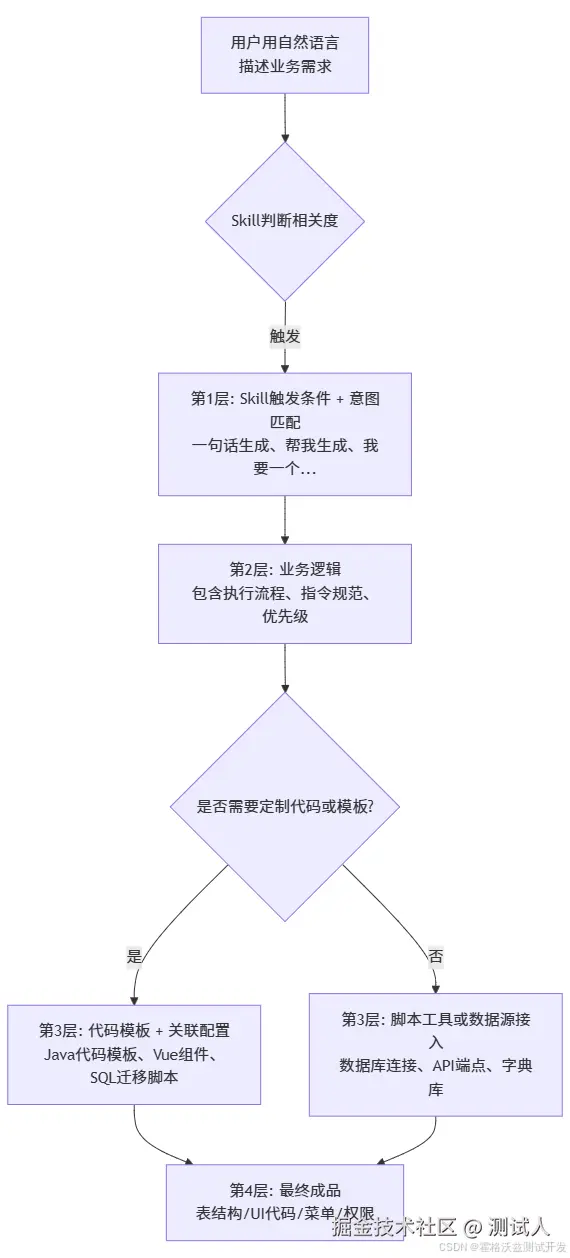 用户用自然语言描述业务需求

Skill判断相关度

触发

第1层: Skill触发条件 + 意图匹配
一句话生成、帮我生成、我要一个...

第2层: 业务逻辑
包含执行流程、指令规范、优先级

是否需要定制代码或模板?

是

否

第3层: 代码模板 + 关联配置
Java代码模板、Vue组件、SQL迁移脚本

第3层: 脚本工具或数据源接入
数据库连接、API端点、字典库

第4层: 最终成品
表结构/UI代码/菜单/权限

掘金技术社区 @ 测试人

CSDN @霍格沃兹测试开发